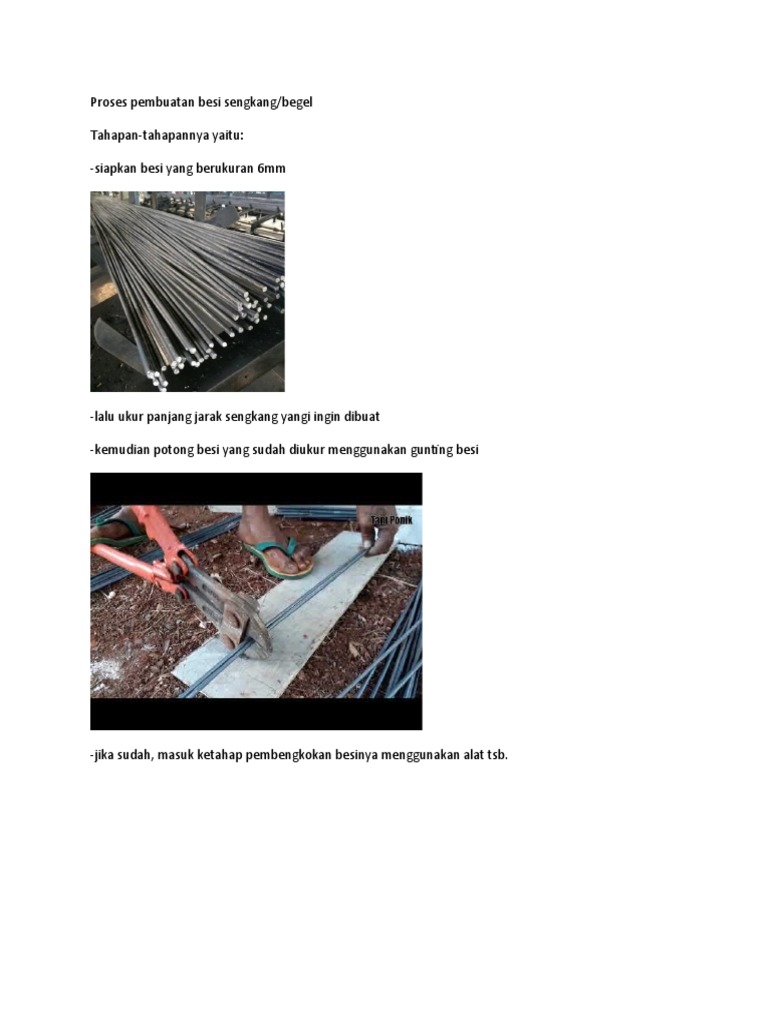 Proses pembuatan besi sengkang/begel

Tahapan-tahapannya yaitu:

-siapkan besi yang berukuran 6mm

-lalu ukur panjang jarak sengkang yangi ingin dibuat

-kemudian potong besi yang sudah diukur menggunakan gunting besi

Tani Ponik

-jika sudah, masuk ketahap pembengkokan besinya menggunakan alat tsb.